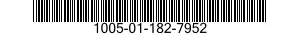 1005-01-182-7952